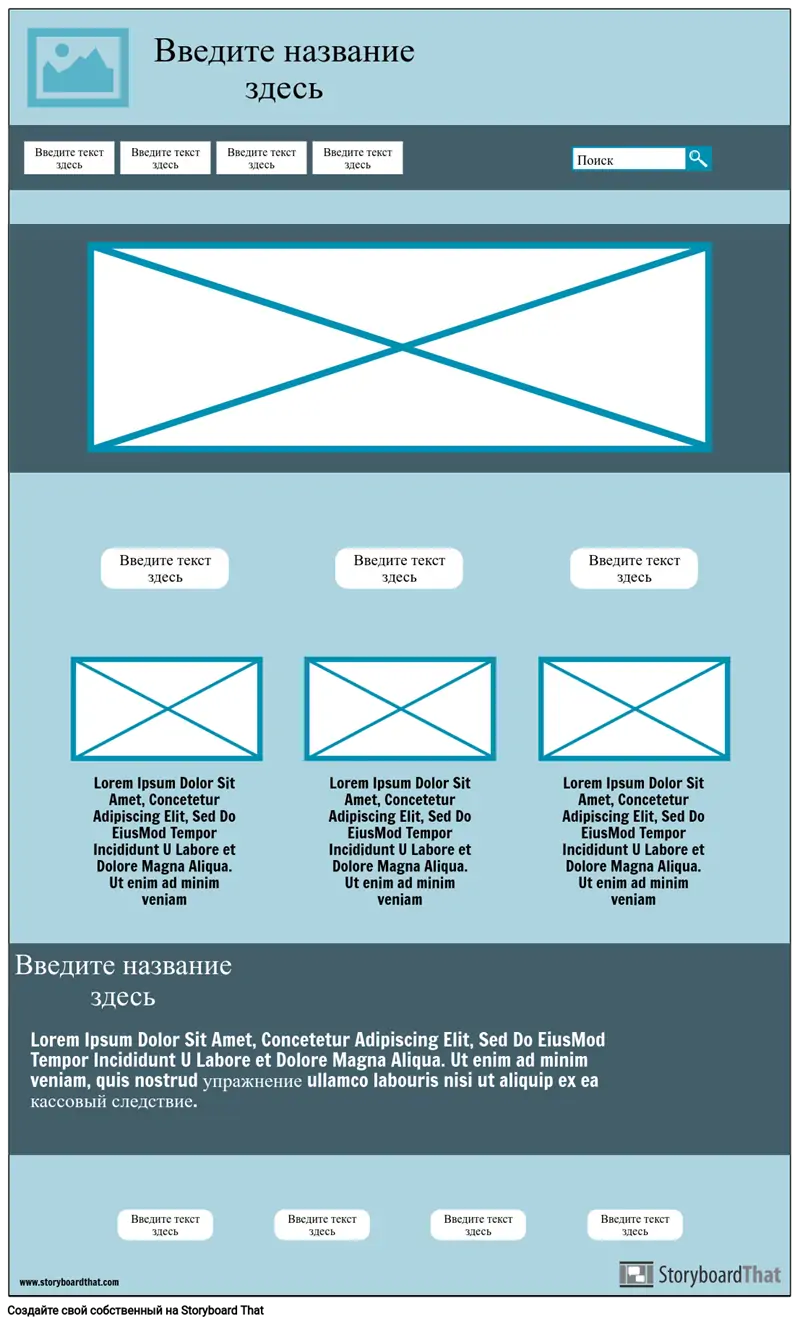 Введите название здесь

Введите текст здесь

Введите текст здесь

Введите текст здесь

Введите текст здесь

Поиск

Введите текст здесь

Введите текст здесь

Введите текст здесь

Lorem Ipsum Dolor Sit Amet, Concetetur Adipiscing Elit, Sed Do EiusMod Tempor Incididunt U Labore et Dolore Magna Aliqua. Ut enim ad minim veniam

Lorem Ipsum Dolor Sit Amet, Concetetur Adipiscing Elit, Sed Do EiusMod Tempor Incididunt U Labore et Dolore Magna Aliqua. Ut enim ad minim veniam

Lorem Ipsum Dolor Sit Amet, Concetetur Adipiscing Elit, Sed Do EiusMod Tempor Incididunt U Labore et Dolore Magna Aliqua. Ut enim ad minim veniam

Введите название здесь

Lorem Ipsum Dolor Sit Amet, Concetetur Adipiscing Elit, Sed Do EiusMod Tempor Incididunt U Labore et Dolore Magna Aliqua. Ut enim ad minim veniam, quis nostrud упражнение ullamco labouris nisi ut aliquip ex ea кассовый следствие.

Введите текст здесь

Введите текст здесь

Введите текст здесь

Введите текст здесь

www.storyboardthat.com

StoryboardThat

Создайте свой собственный на Storyboard That